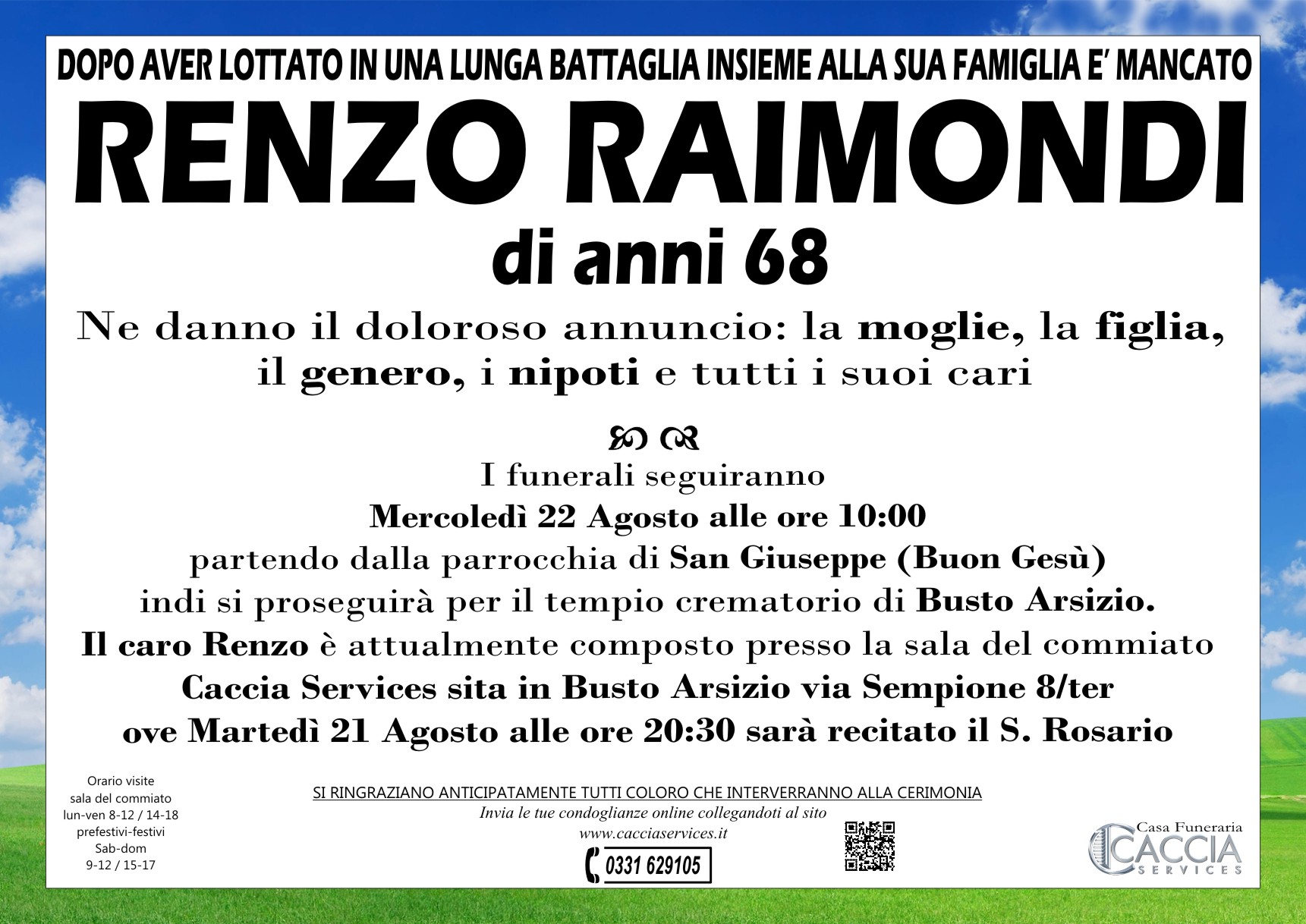 DOPO AVER LOTTATO IN UNA LUNGA BATTAGLIA INSIEME ALLA SUA FAMIGLIA E' MANCATO

RENZO RAIMONDI

di anni 68

Ne danno il doloroso annuncio: la moglie, la figlia, il genero, i nipoti e tutti i suoi cari

I funerali seguiranno
Mercoledì 22 Agosto alle ore 10:00
partendo dalla parrocchia di San Giuseppe (Buon Gesù)
indi si proseguirà per il tempio crematorio di Busto Arsizio.
Il caro Renzo è attualmente composto presso la sala del commiato
Caccia Services sita in Busto Arsizio via Sempione 8/ter
ove Martedì 21 Agosto alle ore 20:30 sarà recitato il S. Rosario

Orario visite
sala del commiato
lun-ven 8-12 / 14-18
prefestivi-festivi
Sab-dom
9-12 / 15-17

SI RINGRAZIANO ANTICIPATAMENTE TUTTI COLORO CHE INTERVERRANNO ALLA CERIMONIA
Invia le tue condoglianze online collegandoti al sito
www.cacciaservices.it
0331 629105

Casa Funeraria
CACCIA
SERVICES